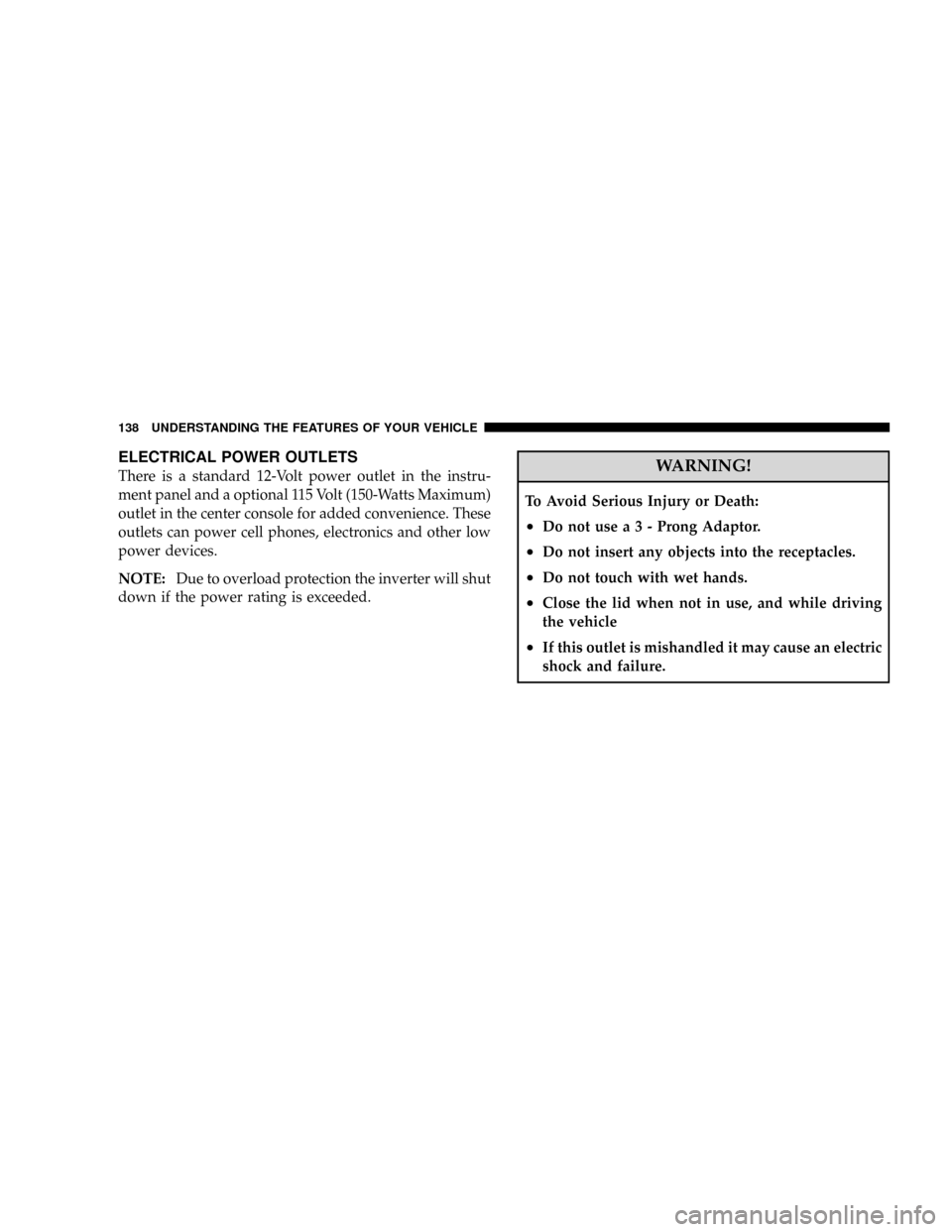 138 UNDERSTANDING THE FEATURES OF YOUR VEHICLE

ELECTRICAL POWER OUTLETS

There is a standard 12-Volt power outlet in the instrument panel and a optional 115 Volt (150-Watts Maximum) outlet in the center console for added convenience. These outlets can power cell phones, electronics and other low power devices.

NOTE: Due to overload protection the inverter will shut down if the power rating is exceeded.

WARNING!

To Avoid Serious Injury or Death:

• Do not use a 3 - Prong Adaptor.

• Do not insert any objects into the receptacles.

• Do not touch with wet hands.

• Close the lid when not in use, and while driving the vehicle

• If this outlet is mishandled it may cause an electric shock and failure.

carmanualsonline.info